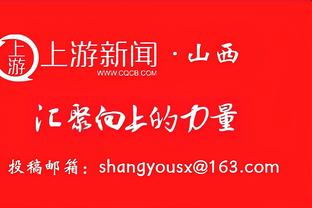 上游 上游新闻 · 山西
WWW.CQCB.COM

汇聚向上的力量

投稿邮箱：shangyousx@163.com